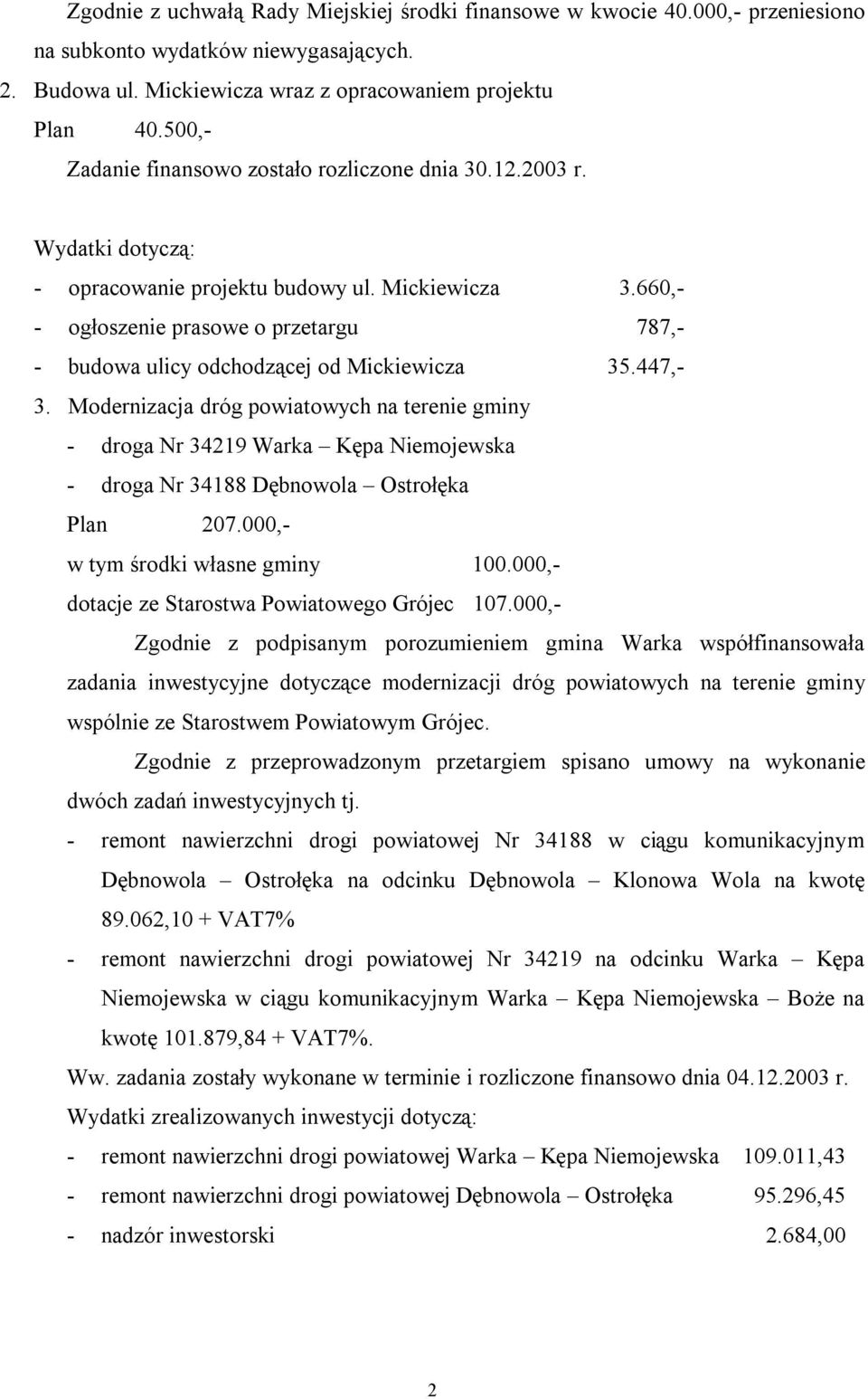 Zgodnie z uchwałą Rady Miejskiej środki finansowe w kwocie 40.000,- przeniesiono na subkonto wydatków niewygasających.

2. Budowa ul. Mickiewicza wraz z opracowaniem projektu
Plan 40.500,-
Zadanie finansowo zostało rozliczone dnia 30.12.2003 r.

Wydatki dotyczą:
- opracowanie projektu budowy ul. Mickiewicza 3.660,-
- ogłoszenie prasowe o przetargu 787,-
- budowa ulicy odchodzącej od Mickiewicza 35.447,-

3. Modernizacja dróg powiatowych na terenie gminy
- droga Nr 34219 Warka – Kępa Niemojewska
- droga Nr 34188 Dębnowola – Ostrołęka
Plan 207.000,-
w tym środki własne gminy 100.000,-
dotacje ze Starostwa Powiatowego Grójec 107.000,-

Zgodnie z podpisanym porozumieniem gmina Warka współfinansowała zadania inwestycyjne dotyczące modernizacji dróg powiatowych na terenie gminy wspólnie ze Starostwem Powiatowym Grójec.

Zgodnie z przeprowadzonym przetargiem spisano umowy na wykonanie dwóch zadań inwestycyjnych tj.
- remont nawierzchni drogi powiatowej Nr 34188 w ciągu komunikacyjnym Dębnowola – Ostrołęka na odcinku Dębnowola – Klonowa Wola na kwotę 89.062,10 + VAT7%
- remont nawierzchni drogi powiatowej Nr 34219 na odcinku Warka – Kępa Niemojewska w ciągu komunikacyjnym Warka – Kępa Niemojewska – Boże na kwotę 101.879,84 + VAT7%.

Ww. zadania zostały wykonane w terminie i rozliczone finansowo dnia 04.12.2003 r.
Wydatki zrealizowanych inwestycji dotyczą:
- remont nawierzchni drogi powiatowej Warka – Kępa Niemojewska 109.011,43
- remont nawierzchni drogi powiatowej Dębnowola – Ostrołęka 95.296,45
- nadzór inwestorski 2.684,00

2